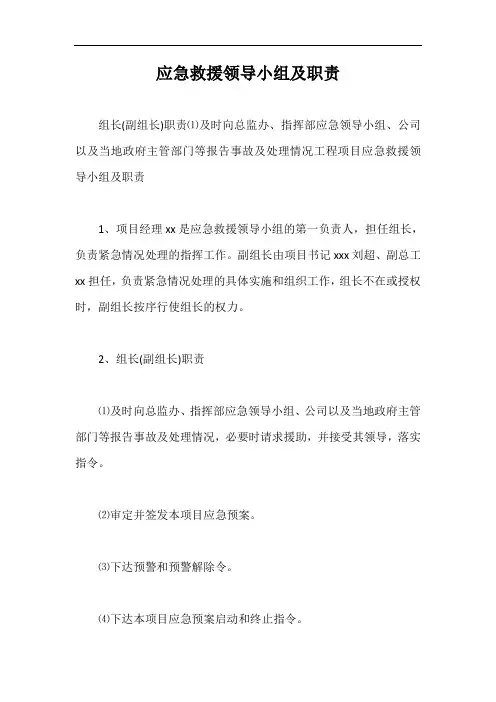 应急救援领导小组及职责

组长(副组长)职责⑴及时向总监办、指挥部应急领导小组、公司以及当地政府主管部门等报告事故及处理情况工程项目应急救援领导小组及职责

1、项目经理 xx 是应急救援领导小组的第一负责人，担任组长，负责紧急情况处理的指挥工作。副组长由项目书记 xxx 刘超、副总工 xx 担任，负责紧急情况处理的具体实施和组织工作，组长不在或授权时，副组长按序行使组长的权力。

2、组长(副组长)职责

⑴及时向总监办、指挥部应急领导小组、公司以及当地政府主管部门等报告事故及处理情况，必要时请求援助，并接受其领导，落实指令。

⑵审定并签发本项目应急预案。

⑶下达预警和预警解除令。

⑷下达本项目应急预案启动和终止指令。